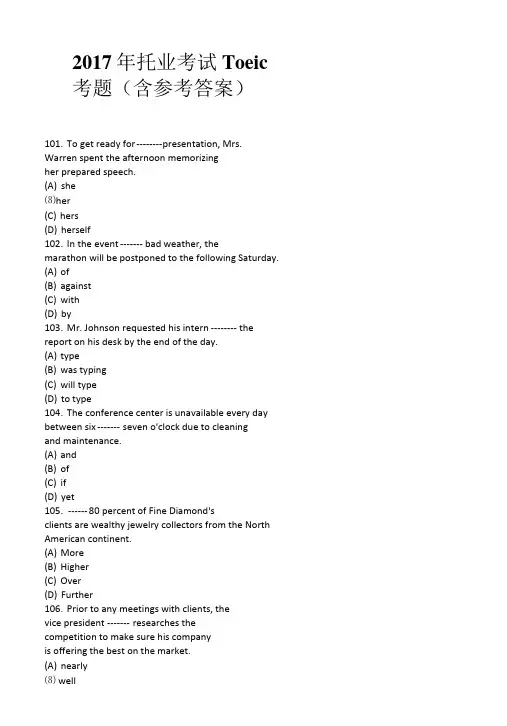 2017 年托业考试 Toeic 考题（含参考答案）

101. To get ready for --------presentation, Mrs. Warren spent the afternoon memorizing her prepared speech.
(A) she
(8)her
(C) hers
(D) herself
102. In the event ------- bad weather, the marathon will be postponed to the following Saturday.
(A) of
(B) against
(C) with
(D) by
103. Mr. Johnson requested his intern -------- the report on his desk by the end of the day.
(A) type
(B) was typing
(C) will type
(D) to type
104. The conference center is unavailable every day between six ------- seven o'clock due to cleaning and maintenance.
(A) and
(B) of
(C) if
(D) yet
105. ------ 80 percent of Fine Diamond's clients are wealthy jewelry collectors from the North American continent.
(A) More
(B) Higher
(C) Over
(D) Further
106. Prior to any meetings with clients, the vice president ------- researches the competition to make sure his company is offering the best on the market.
(A) nearly
(8) well